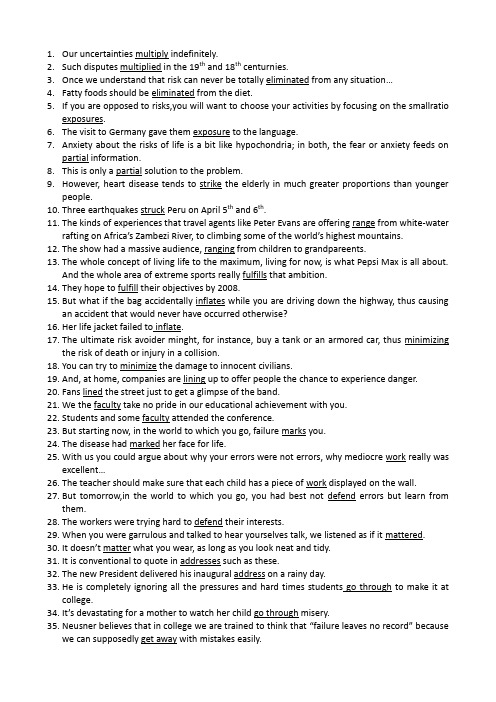 1. Our uncertainties multiply indefinitely.
2. Such disputes multiplied in the 19$^{th}$ and 18$^{th}$ centurnies.
3. Once we understand that risk can never be totally eliminated from any situation…
4. Fatty foods should be eliminated from the diet.
5. If you are opposed to risks,you will want to choose your activities by focusing on the smallratio exposures.
6. The visit to Germany gave them exposure to the language.
7. Anxiety about the risks of life is a bit like hypochondria; in both, the fear or anxiety feeds on partial information.
8. This is only a partial solution to the problem.
9. However, heart disease tends to strike the elderly in much greater proportions than younger people.
10. Three earthquakes struck Peru on April 5$^{th}$ and 6$^{th}$.
11. The kinds of experiences that travel agents like Peter Evans are offering range from white-water rafting on Africa's Zambezi River, to climbing some of the world's highest mountains.
12. The show had a massive audience, ranging from children to grandpareents.
13. The whole concept of living life to the maximum, living for now, is what Pepsi Max is all about. And the whole area of extreme sports really fulfills that ambition.
14. They hope to fulfill their objectives by 2008.
15. But what if the bag accidentally inflates while you are driving down the highway, thus causing an accident that would never have occurred otherwise?
16. Her life jacket failed to inflate.
17. The ultimate risk avoider minght, for instance, buy a tank or an armored car, thus minimizing the risk of death or injury in a collision.
18. You can try to minimize the damage to innocent civilians.
19. And, at home, companies are lining up to offer people the chance to experience danger.
20. Fans lined the street just to get a glimpse of the band.
21. We the faculty take no pride in our educational achievement with you.
22. Students and some faculty attended the conference.
23. But starting now, in the world to which you go, failure marks you.
24. The disease had marked her face for life.
25. With us you could argue about why your errors were not errors, why mediocre work really was excellent…
26. The teacher should make sure that each child has a piece of work displayed on the wall.
27. But tomorrow,in the world to which you go, you had best not defend errors but learn from them.
28. The workers were trying hard to defend their interests.
29. When you were garrulous and talked to hear yourselves talk, we listened as if it mattered.
30. It doesn't matter what you wear, as long as you look neat and tidy.
31. It is conventional to quote in addresses such as these.
32. The new President delivered his inaugural address on a rainy day.
33. He is completely ignoring all the pressures and hard times students go through to make it at college.
34. It's devastating for a mother to watch her child go through misery.
35. Neusner believes that in college we are trained to think that "failure leaves no record" because we can supposedly get away with mistakes easily.